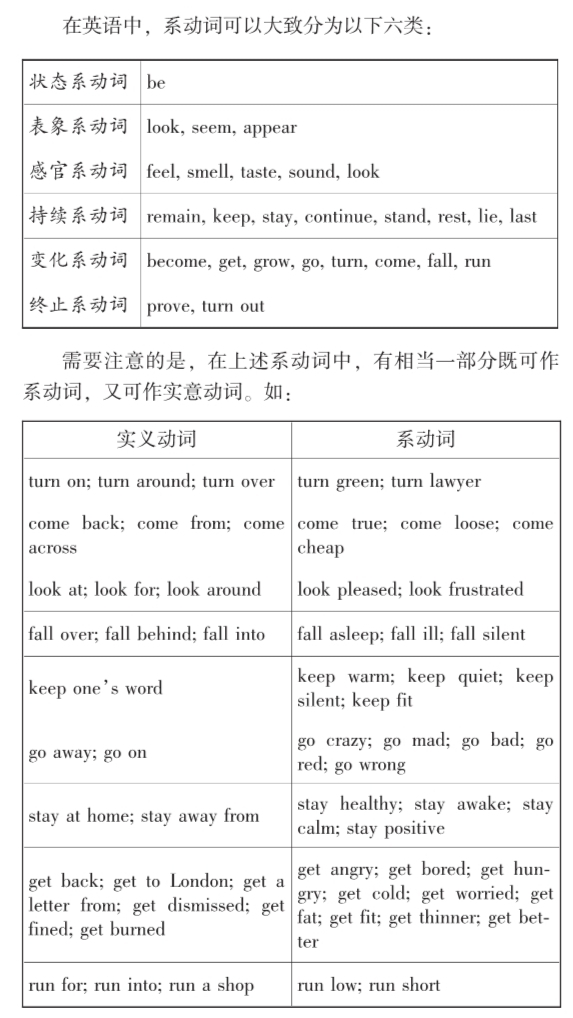 在英语中，系动词可以大致分为以下六类：

| 状态系动词 | be |
|---|---|
| 表象系动词 | look, seem, appear |
| 感官系动词 | feel, smell, taste, sound, look |
| 持续系动词 | remain, keep, stay, continue, stand, rest, lie, last |
| 变化系动词 | become, get, grow, go, turn, come, fall, run |
| 终止系动词 | prove, turn out |

需要注意的是，在上述系动词中，有相当一部分既可作系动词，又可作实意动词。如：

| 实义动词 | 系动词 |
|---|---|
| turn on; turn around; turn over | turn green; turn lawyer |
| come back; come from; come across | come true; come loose; come cheap |
| look at; look for; look around | look pleased; look frustrated |
| fall over; fall behind; fall into | fall asleep; fall ill; fall silent |
| keep one's word | keep warm; keep quiet; keep silent; keep fit |
| go away; go on | go crazy; go mad; go bad; go red; go wrong |
| stay at home; stay away from | stay healthy; stay awake; stay calm; stay positive |
| get back; get to London; get a letter from; get dismissed; get fined; get burned | get angry; get bored; get hungry; get cold; get worried; get fat; get fit; get thinner; get better |
| run for; run into; run a shop | run low; run short |